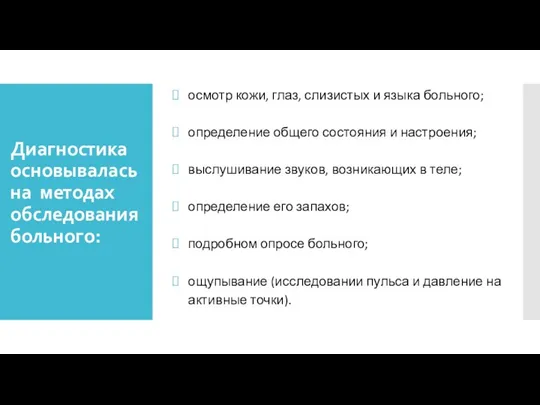 Диагностика основывалась на методах обследования больного:

осмотр кожи, глаз, слизистых и языка больного;

определение общего состояния и настроения;

выслушивание звуков, возникающих в теле;

определение его запахов;

подробном опросе больного;

ощупывание (исследовании пульса и давление на активные точки).